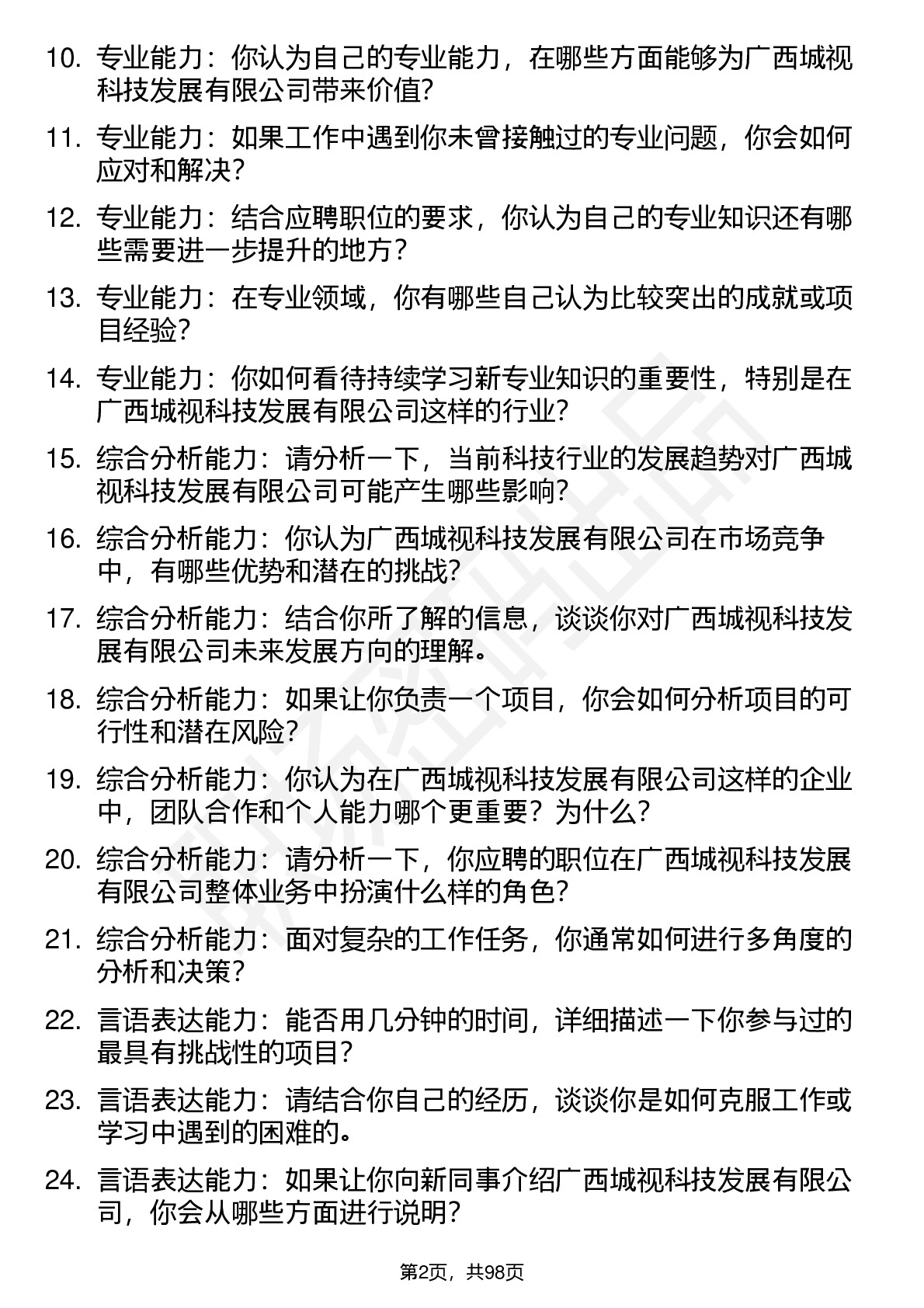 10. 专业能力：你认为自己的专业能力，在哪些方面能够为广西城视科技发展有限公司带来价值?

11. 专业能力：如果工作中遇到你未曾接触过的专业问题，你会如何应对和解决?

12. 专业能力：结合应聘职位的要求，你认为自己的专业知识还有哪些需要进一步提升的地方？

13. 专业能力：在专业领域，你有哪些自己认为比较突出的成就或项目经验?

14. 专业能力：你如何看待持续学习新专业知识的重要性，特别是在广西城视科技发展有限公司这样的行业?

15. 综合分析能力：请分析一下，当前科技行业的发展趋势对广西城视科技发展有限公司可能产生哪些影响?

16. 综合分析能力：你认为广西城视科技发展有限公司在市场竞争中，有哪些优势和潜在的挑战?

17. 综合分析能力：结合你所了解的信息，谈谈你对广西城视科技发展有限公司未来发展方向的理解。

18. 综合分析能力：如果让你负责一个项目，你会如何分析项目的可行性和潜在风险?

19. 综合分析能力：你认为在广西城视科技发展有限公司这样的企业中，团队合作和个人能力哪个更重要？为什么?

20. 综合分析能力：请分析一下，你应聘的职位在广西城视科技发展有限公司整体业务中扮演什么样的角色?

21. 综合分析能力：面对复杂的工作任务，你通常如何进行多角度的分析和决策?

22. 言语表达能力：能否用几分钟的时间，详细描述一下你参与过的最具有挑战性的项目?

23. 言语表达能力：请结合你自己的经历，谈谈你是如何克服工作或学习中遇到的困难的。

24. 言语表达能力：如果让你向新同事介绍广西城视科技发展有限公司，你会从哪些方面进行说明?

第2页，共98页